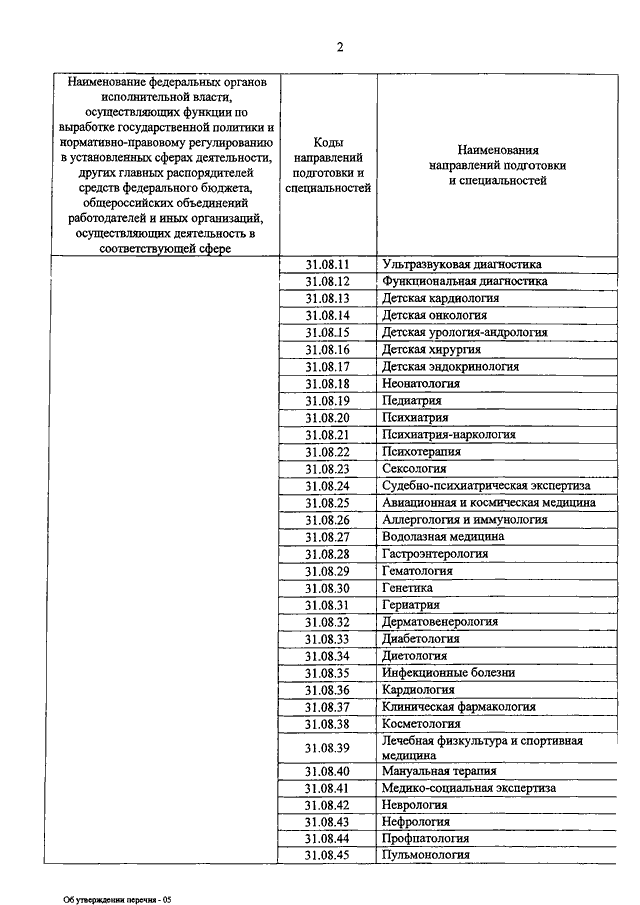 2

| Наименование федеральных органов исполнительной власти, осуществляющих функции по выработке государственной политики и нормативно-правовому регулированию в установленных сферах деятельности, других главных распорядителей средств федерального бюджета, общероссийских объединений работодателей и иных организаций, осуществляющих деятельность в соответствующей сфере | Коды направлений подготовки и специальностей | Наименования направлений подготовки и специальностей |
|---|---|---|
| | 31.08.11 | Ультразвуковая диагностика |
| | 31.08.12 | Функциональная диагностика |
| | 31.08.13 | Детская кардиология |
| | 31.08.14 | Детская онкология |
| | 31.08.15 | Детская урология-андрология |
| | 31.08.16 | Детская хирургия |
| | 31.08.17 | Детская эндокринология |
| | 31.08.18 | Неонатология |
| | 31.08.19 | Педиатрия |
| | 31.08.20 | Психиатрия |
| | 31.08.21 | Психиатрия-наркология |
| | 31.08.22 | Психотерапия |
| | 31.08.23 | Сексология |
| | 31.08.24 | Судебно-психиатрическая экспертиза |
| | 31.08.25 | Авиационная и космическая медицина |
| | 31.08.26 | Аллергология и иммунология |
| | 31.08.27 | Водолазная медицина |
| | 31.08.28 | Гастроэнтерология |
| | 31.08.29 | Гематология |
| | 31.08.30 | Генетика |
| | 31.08.31 | Гериатрия |
| | 31.08.32 | Дерматовенерология |
| | 31.08.33 | Диабетология |
| | 31.08.34 | Диетология |
| | 31.08.35 | Инфекционные болезни |
| | 31.08.36 | Кардиология |
| | 31.08.37 | Клиническая фармакология |
| | 31.08.38 | Косметология |
| | 31.08.39 | Лечебная физкультура и спортивная медицина |
| | 31.08.40 | Мануальная терапия |
| | 31.08.41 | Медико-социальная экспертиза |
| | 31.08.42 | Неврология |
| | 31.08.43 | Нефрология |
| | 31.08.44 | Профпатология |
| | 31.08.45 | Пульмонология |

Об утверждении перечня - 05